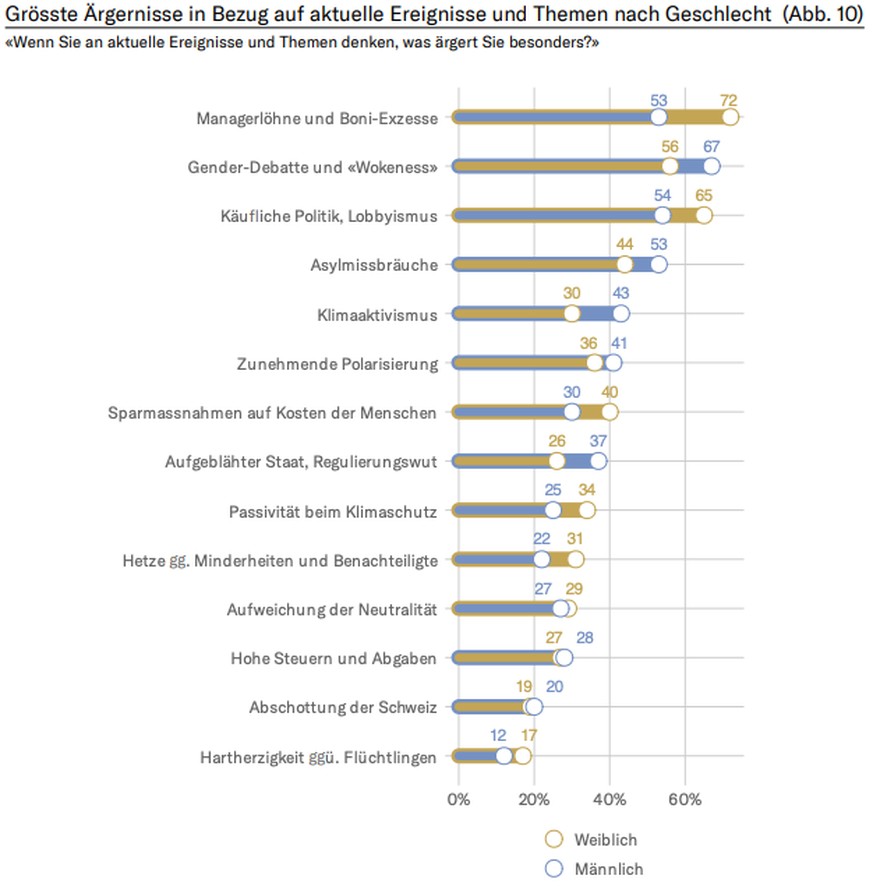 Grösste Ärgernisse in Bezug auf aktuelle Ereignisse und Themen nach Geschlecht (Abb. 10)
«Wenn Sie an aktuelle Ereignisse und Themen denken, was ärgert Sie besonders?»

Managerlöhne und Boni-Exzesse 53 72
Gender-Debatte und «Wokeness» 56 67
Käufliche Politik, Lobbyismus 54 65
Asylmissbräuche 44 53
Klimaaktivismus 30 43
Zunehmende Polarisierung 36 41
Sparmassnahmen auf Kosten der Menschen 30 40
Aufgeblähter Staat, Regulierungswut 26 37
Passivität beim Klimaschutz 25 34
Hetze gg. Minderheiten und Benachteiligte 22 31
Aufweichung der Neutralität 27 29
Hohe Steuern und Abgaben 27 28
Abschottung der Schweiz 19 20
Hartherzigkeit ggü. Flüchtlingen 12 17

0% 20% 40% 60%

Weiblich
Männlich